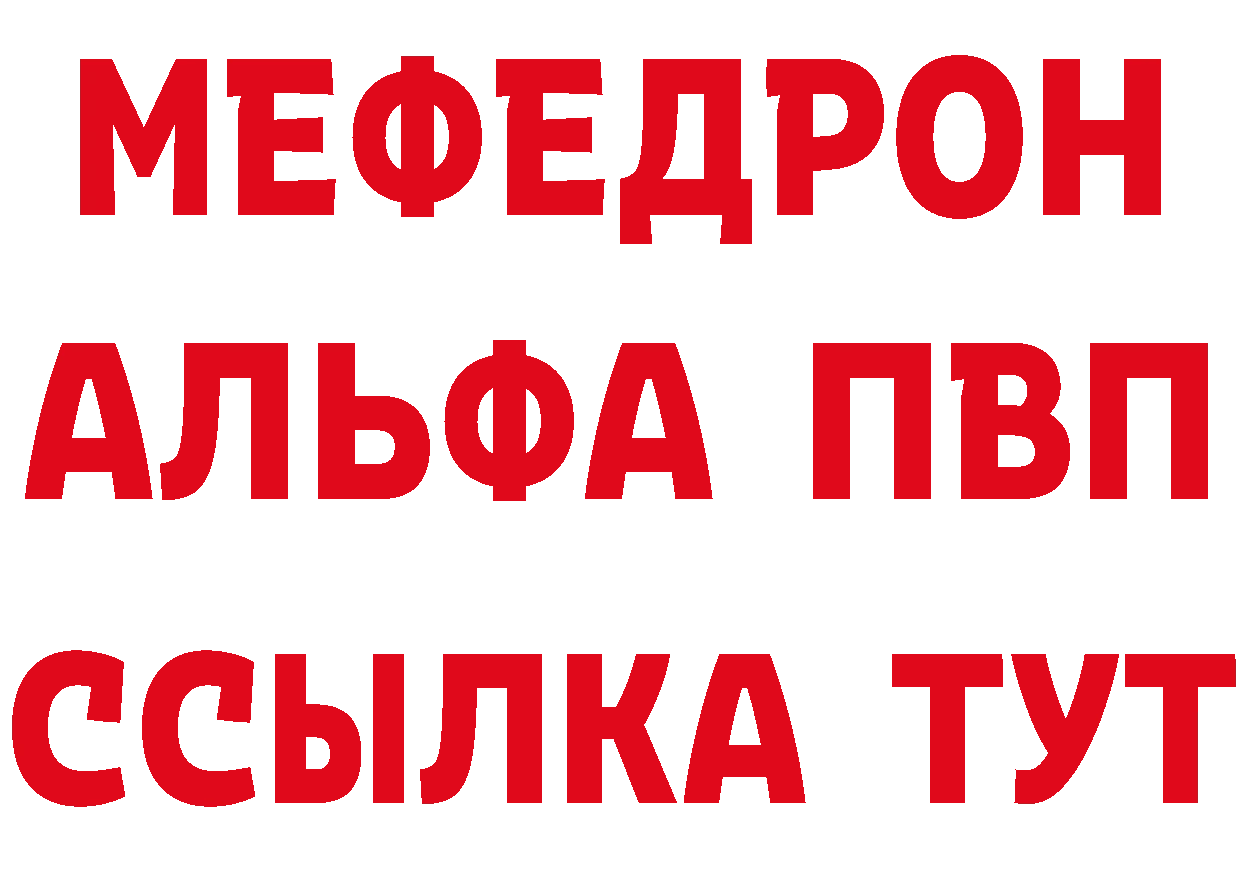 МЕФЕДРОН
АЛЬФА ПВП
ССЫЛКА ТУТ